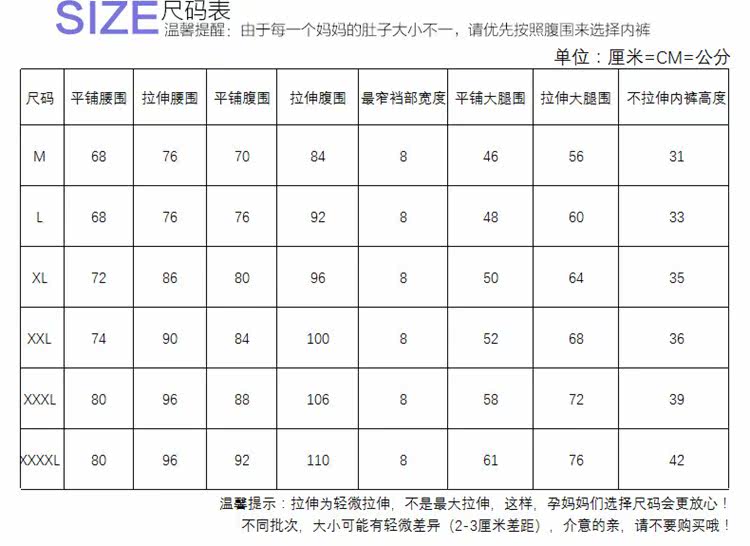 SIZE尺码表
温馨提醒：由于每一个妈妈的肚子大小不一，请优先按照腹围来选择内裤

单位：厘米=CM=公分

| 尺码 | 平铺腰围 | 拉伸腰围 | 平铺腹围 | 拉伸腹围 | 最窄裆部宽度 | 平铺大腿围 | 拉伸大腿围 | 不拉伸内裤高度 |
|---|---|---|---|---|---|---|---|---|
| M | 68 | 76 | 70 | 84 | 8 | 46 | 56 | 31 |
| L | 68 | 76 | 76 | 92 | 8 | 48 | 60 | 33 |
| XL | 72 | 86 | 80 | 96 | 8 | 50 | 64 | 35 |
| XXL | 74 | 90 | 84 | 100 | 8 | 52 | 68 | 36 |
| XXXL | 80 | 96 | 88 | 106 | 8 | 58 | 72 | 39 |
| XXXXL | 80 | 96 | 92 | 110 | 8 | 61 | 76 | 42 |

温馨提示：拉伸为轻微拉伸，不是最大拉伸，这样，孕妈妈们选择尺码会更放心！
不同批次，大小可能有轻微差异（2-3厘米差距），介意的亲，请不要购买哦！